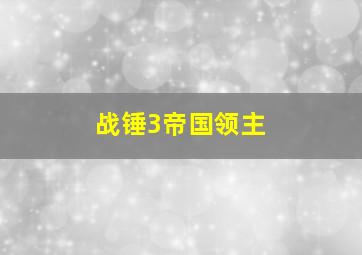 战锤3帝国领主